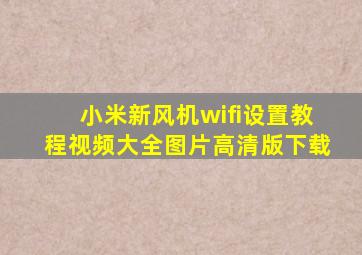 小米新风机wifi设置教程视频大全图片高清版下载